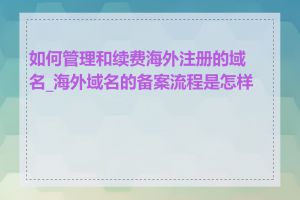 如何管理和续费海外注册的域名_海外域名的备案流程是怎样